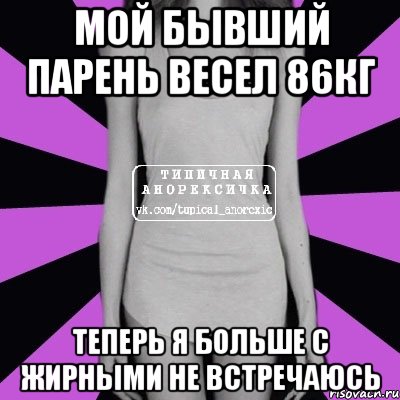 МОЙ БЫВШИЙ ПАРЕНЬ ВЕСЕЛ 86КГ

ТИПИЧНАЯ АНОРЕКСИЧКА
vk.com/tupical_anorexic

ТЕПЕРЬ Я БОЛЬШЕ С ЖИРНЫМИ НЕ ВСТРЕЧАЮСЬ

risovach.ru